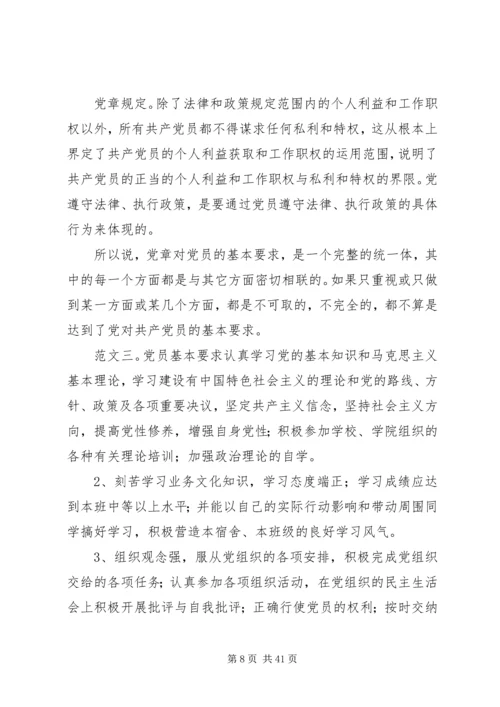 党章规定。除了法律和政策规定范围内的个人利益和工作职权以外，所有共产党员都不得谋求任何私利和特权，这从根本上界定了共产党员的个人利益获取和工作职权的运用范围，说明了共产党员的正当的个人利益和工作职权与私利和特权的界限。党遵守法律、执行政策，是要通过党员遵守法律、执行政策的具体行为来体现的。

所以说，党章对党员的基本要求，是一个完整的统一体，其中的每一个方面都是与其它方面密切相联的。如果只重视或只做到某一方面或某几个方面，都是不可取的，不完全的，都不算是达到了党对共产党员的基本要求。

范文三。党员基本要求认真学习党的基本知识和马克思主义基本理论，学习建设有中国特色社会主义的理论和党的路线、方针、政策及各项重要决议，坚定共产主义信念，坚持社会主义方向，提高党性修养，增强自身党性；积极参加学校、学院组织的各种有关理论培训；加强政治理论的自学。

2、刻苦学习业务文化知识，学习态度端正；学习成绩应达到本班中等以上水平；并能以自己的实际行动影响和带动周围同学搞好学习，积极营造本宿舍、本班级的良好学习风气。

3、组织观念强，服从党组织的各项安排，积极完成党组织交给的各项任务；认真参加各项组织活动，在党组织的民主生活会上积极开展批评与自我批评；正确行使党员的权利；按时交纳

第 8 页 共 41 页